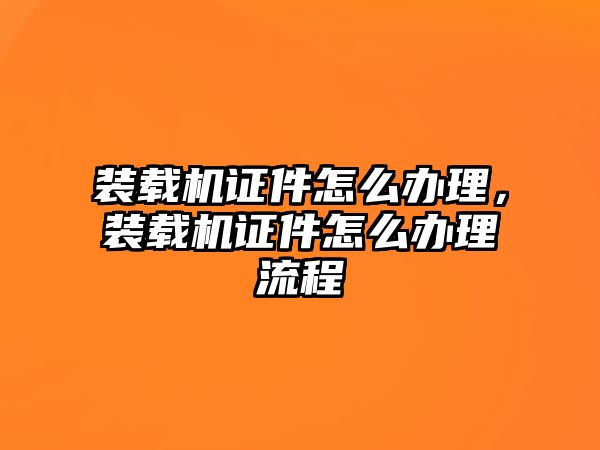 装载机证件怎么办理，装载机证件怎么办理流程